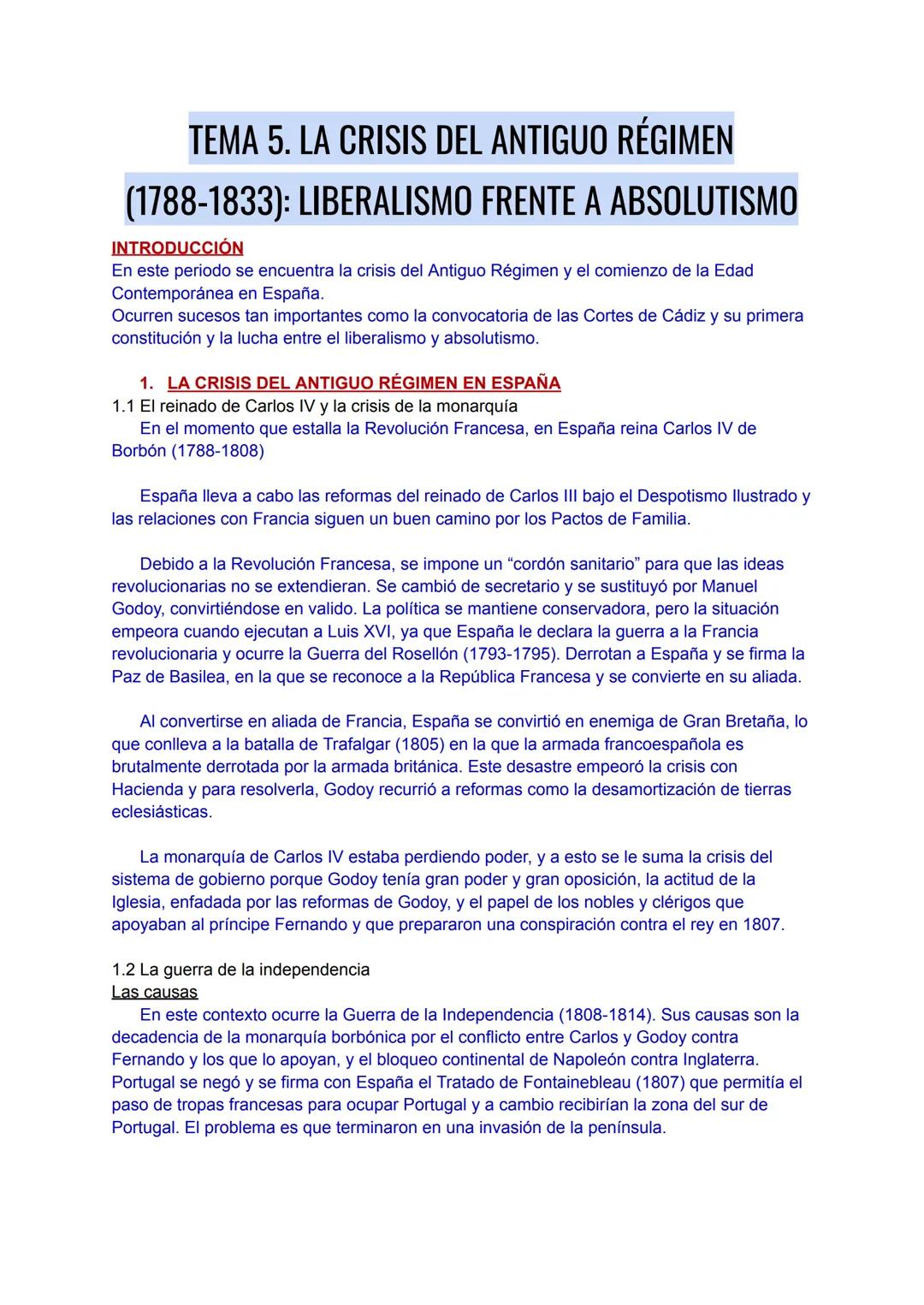 TEMA 5. LA CRISIS DEL ANTIGUO RÉGIMEN (1788-1833): LIBERALISMO FRENTE A ABSOLUTISMO

INTRODUCCIÓN
En este periodo se encuentra la crisis del Antiguo Régimen y el comienzo de la Edad Contemporánea en España.
Ocurren sucesos tan importantes como la convocatoria de las Cortes de Cádiz y su primera constitución y la lucha entre el liberalismo y absolutismo.

1. LA CRISIS DEL ANTIGUO RÉGIMEN EN ESPAÑA
1.1 El reinado de Carlos IV y la crisis de la monarquía
En el momento que estalla la Revolución Francesa, en España reina Carlos IV de Borbón (1788-1808)

España lleva a cabo las reformas del reinado de Carlos III bajo el Despotismo Ilustrado y las relaciones con Francia siguen un buen camino por los Pactos de Familia.

Debido a la Revolución Francesa, se impone un “cordón sanitario” para que las ideas revolucionarias no se extendieran. Se cambió de secretario y se sustituyó por Manuel Godoy, convirtiéndose en valido. La política se mantiene conservadora, pero la situación empeora cuando ejecutan a Luis XVI, ya que España le declara la guerra a la Francia revolucionaria y ocurre la Guerra del Rosellón (1793-1795). Derrotan a España y se firma la Paz de Basilea, en la que se reconoce a la República Francesa y se convierte en su aliada.

Al convertirse en aliada de Francia, España se convirtió en enemiga de Gran Bretaña, lo que conlleva a la batalla de Trafalgar (1805) en la que la armada francoespañola es brutalmente derrotada por la armada británica. Este desastre empeoró la crisis con Hacienda y para resolverla, Godoy recurrió a reformas como la desamortización de tierras eclesiásticas.

La monarquía de Carlos IV estaba perdiendo poder, y a esto se le suma la crisis del sistema de gobierno porque Godoy tenía gran poder y gran oposición, la actitud de la Iglesia, enfadada por las reformas de Godoy, y el papel de los nobles y clérigos que apoyaban al príncipe Fernando y que prepararon una conspiración contra el rey en 1807.

1.2 La guerra de la independencia
Las causas
En este contexto ocurre la Guerra de la Independencia (1808-1814). Sus causas son la decadencia de la monarquía borbónica por el conflicto entre Carlos y Godoy contra Fernando y los que lo apoyan, y el bloqueo continental de Napoleón contra Inglaterra. Portugal se negó y se firma con España el Tratado de Fontainebleau (1807) que permitía el paso de tropas francesas para ocupar Portugal y a cambio recibirían la zona del sur de Portugal. El problema es que terminaron en una invasión de la península.